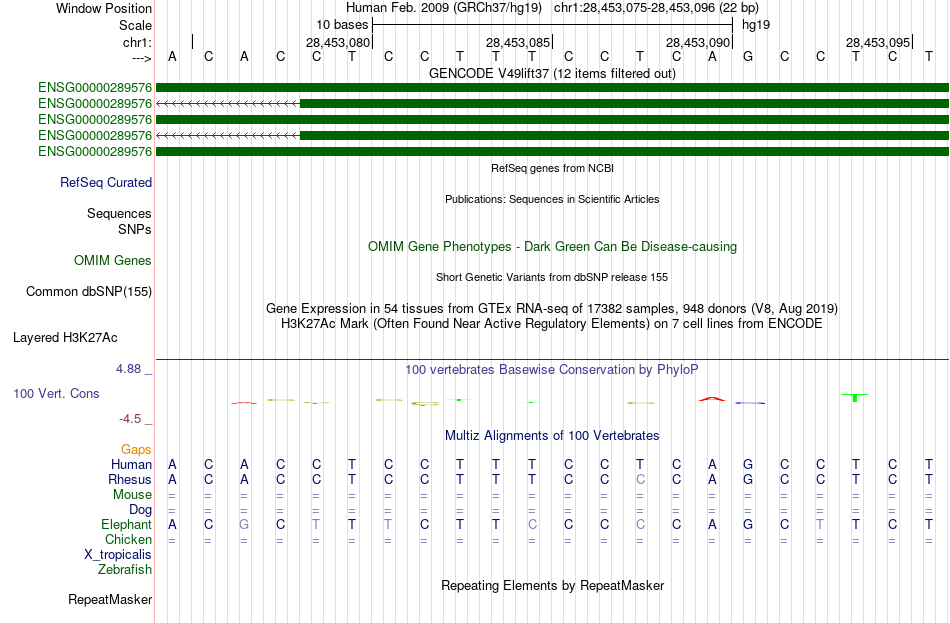 Window Position Human Feb. 2009 (GRCh37/hg19) chr1:28,453,075-28,453,096 (22 bp)
Scale 10 bases hg19
chr1: 28,453,080 28,453,085 28,453,090 28,453,095
---> A C A C C T C C T T T C C T C A G C C T C T
GENCODE V49lift37 (12 items filtered out)
ENSG00000289576
ENSG00000289576
ENSG00000289576
ENSG00000289576
ENSG00000289576
RefSeq Curated
RefSeq genes from NCBI
Publications: Sequences in Scientific Articles
Sequences
SNPs
OMIM Genes
OMIM Gene Phenotypes - Dark Green Can Be Disease-causing
Short Genetic Variants from dbSNP release 155
Common dbSNP(155)
Gene Expression in 54 tissues from GTEx RNA-seq of 17382 samples, 948 donors (V8, Aug 2019)
H3K27Ac Mark (Often Found Near Active Regulatory Elements) on 7 cell lines from ENCODE
Layered H3K27Ac
4.88 _
100 vertebrates Basewise Conservation by PhyloP
100 Vert. Cons
-4.5 _
Multiz Alignments of 100 Vertebrates
Gaps
Human A C A C C T C C T T T C C T C A G C C T C T
Rhesus A C A C C T C C T T T C C C C A G C C T C T
Mouse = = = = = = = = = = = = = = = = = = = = = =
Dog = = = = = = = = = = = = = = = = = = = = = =
Elephant A C G C T T T C T T C C C C C A G C T T C T
Chicken = = = = = = = = = = = = = = = = = = = = = =
X_tropicalis
Zebrafish
Repeating Elements by RepeatMasker
RepeatMasker